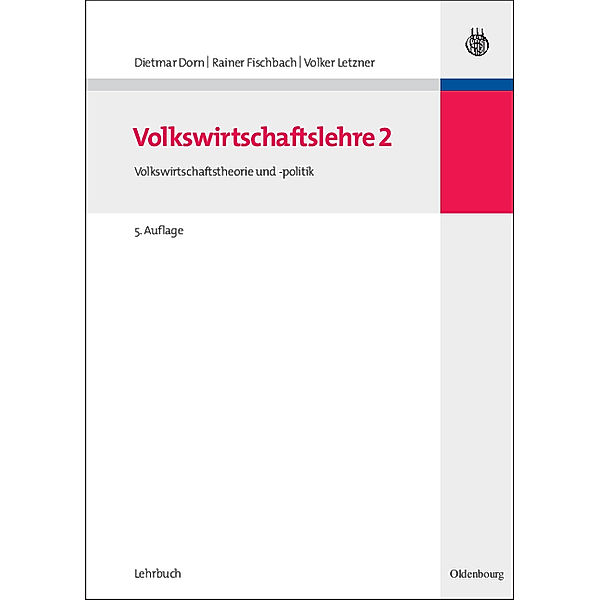 Dietmar Dorn | Rainer Fischbach | Volker Letzner

Volkswirtschaftslehre 2

Volkswirtschaftstheorie und -politik

5. Auflage

Lehrbuch

Oldenbourg